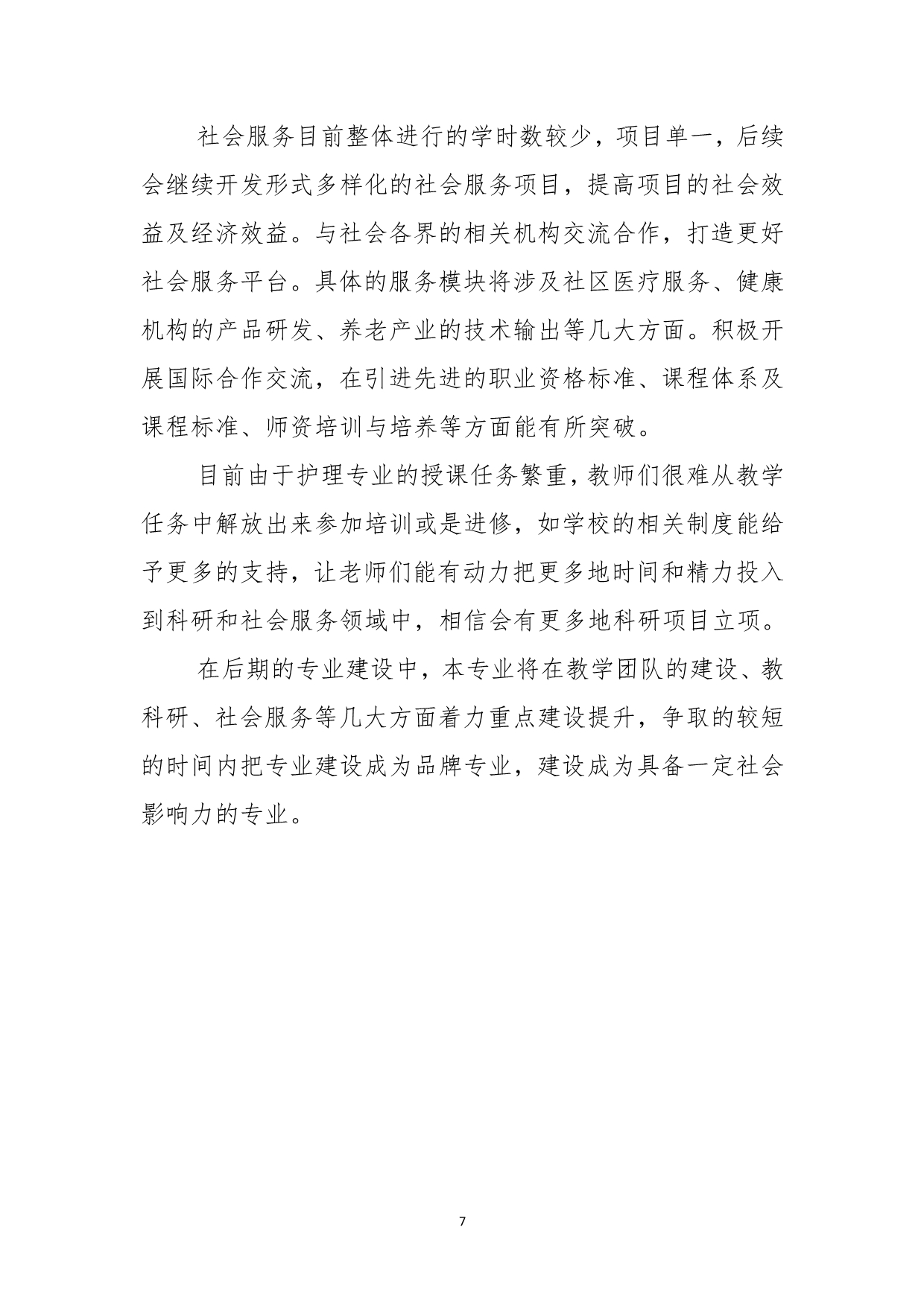 社会服务目前整体进行的学时数较少，项目单一，后续会继续开发形式多样化的社会服务项目，提高项目的社会效益及经济效益。与社会各界的相关机构交流合作，打造更好社会服务平台。具体的服务模块将涉及社区医疗服务、健康机构的产品研发、养老产业的技术输出等几大方面。积极开展国际合作交流，在引进先进的职业资格标准、课程体系及课程标准、师资培训与培养等方面能有所突破。

目前由于护理专业的授课任务繁重，教师们很难从教学任务中解放出来参加培训或是进修，如学校的相关制度能给予更多的支持，让老师们能有动力把更多地时间和精力投入到科研和社会服务领域中，相信会有更多地科研项目立项。

在后期的专业建设中，本专业将在教学团队的建设、教科研、社会服务等几大方面着力重点建设提升，争取的较短的时间内把专业建设成为品牌专业，建设成为具备一定社会影响力的专业。

7